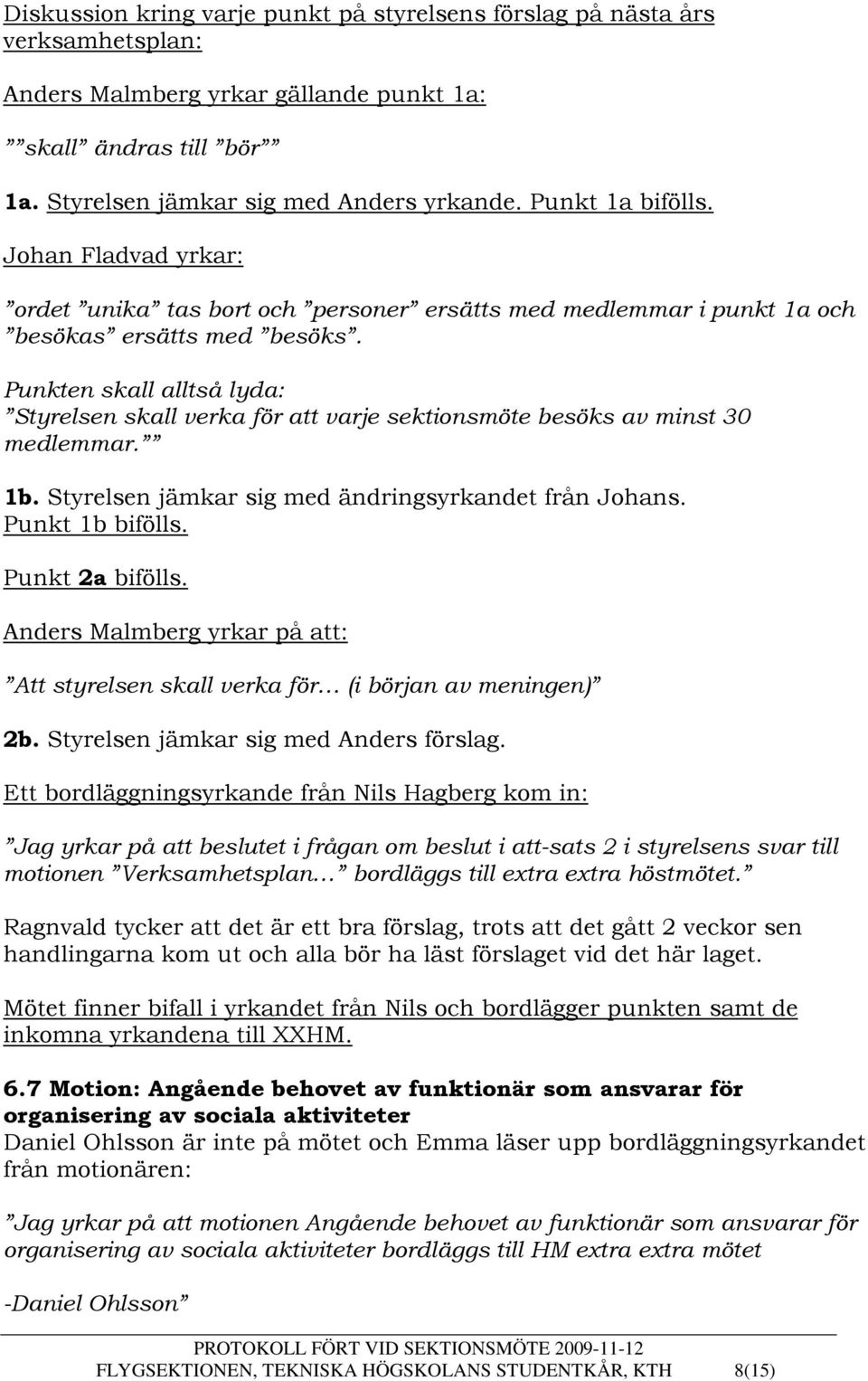 Diskussion kring varje punkt på styrelsens förslag på nästa års verksamhetsplan:

Anders Malmberg yrkar gällande punkt 1a:

””skall” ändras till ”bör””

1a. Styrelsen jämkar sig med Anders yrkande. Punkt 1a bifölls.

Johan Fladvad yrkar:

”ordet ”unika” tas bort och ”personer” ersätts med medlemmar i punkt 1a och ”besökas” ersätts med ”besöks”.

Punkten skall alltså lyda:
”Styrelsen skall verka för att varje sektionsmöte besöks av minst 30 medlemmar.””

1b. Styrelsen jämkar sig med ändringsyrkandet från Johans. Punkt 1b bifölls.

Punkt 2a bifölls.

Anders Malmberg yrkar på att:

”Att styrelsen skall verka för… (i början av meningen)”

2b. Styrelsen jämkar sig med Anders förslag.

Ett bordläggningsyrkande från Nils Hagberg kom in:

”Jag yrkar på att beslutet i frågan om beslut i att-sats 2 i styrelsens svar till motionen ”Verksamhetsplan…” bordläggs till extra extra höstmötet.”

Ragnvald tycker att det är ett bra förslag, trots att det gått 2 veckor sen handlingarna kom ut och alla bör ha läst förslaget vid det här laget.

Mötet finner bifall i yrkandet från Nils och bordlägger punkten samt de inkomna yrkandena till XXHM.

6.7 Motion: Angående behovet av funktionär som ansvarar för organisering av sociala aktiviteter
Daniel Ohlsson är inte på mötet och Emma läser upp bordläggningsyrkandet från motionären:

”Jag yrkar på att motionen Angående behovet av funktionär som ansvarar för organisering av sociala aktiviteter bordläggs till HM extra extra mötet

-Daniel Ohlsson”

PROTOKOLL FÖRT VID SEKTIONSMÖTE 2009-11-12
FLYGSEKTIONEN, TEKNISKA HÖGSKOLANS STUDENTKÅR, KTH 8(15)